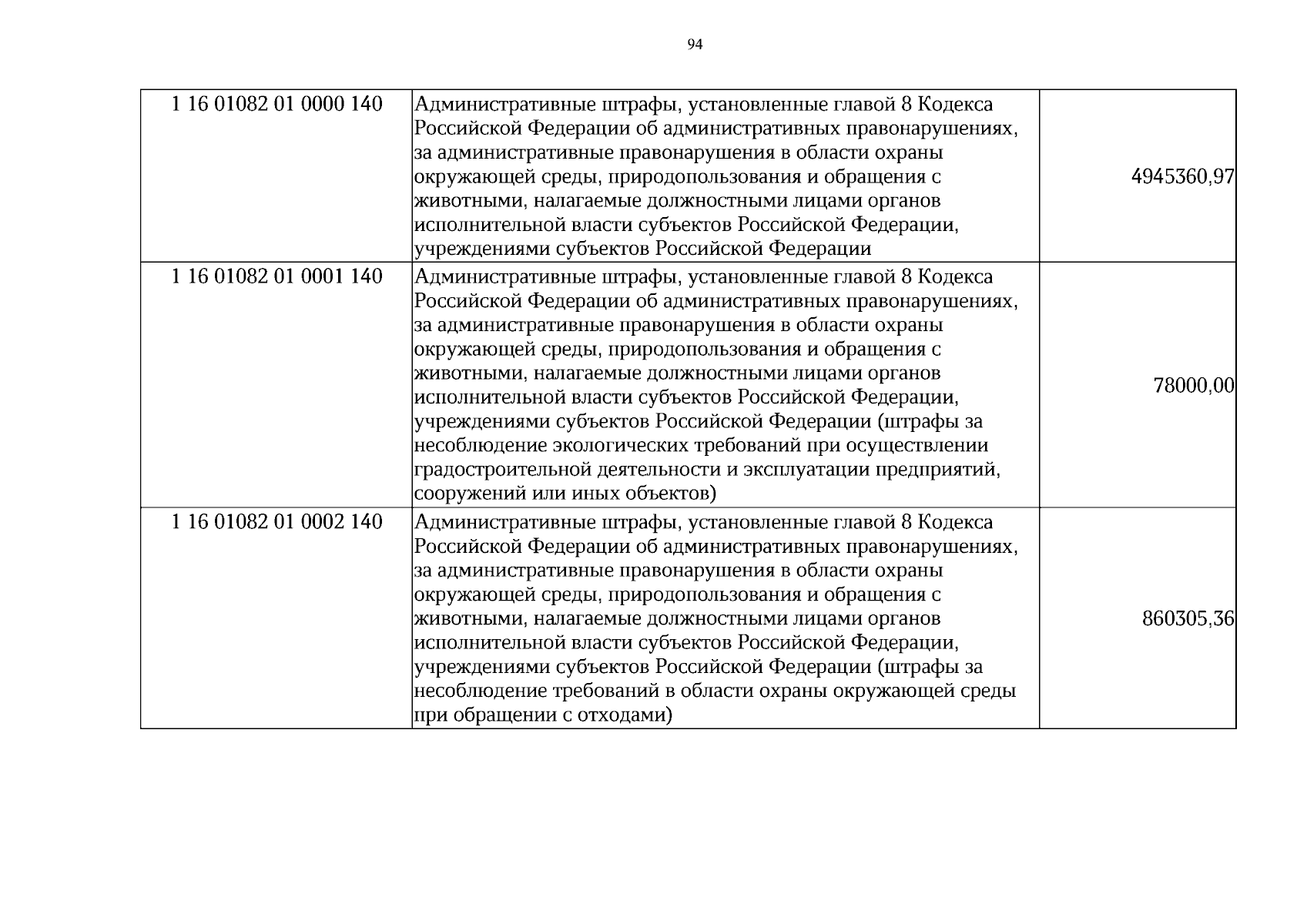 94

| 1 16 01082 01 0000 140 | Административные штрафы, установленные главой 8 Кодекса Российской Федерации об административных правонарушениях, за административные правонарушения в области охраны окружающей среды, природопользования и обращения с животными, налагаемые должностными лицами органов исполнительной власти субъектов Российской Федерации, учреждениями субъектов Российской Федерации | 4945360,97 |
|---|---|---|
| 1 16 01082 01 0001 140 | Административные штрафы, установленные главой 8 Кодекса Российской Федерации об административных правонарушениях, за административные правонарушения в области охраны окружающей среды, природопользования и обращения с животными, налагаемые должностными лицами органов исполнительной власти субъектов Российской Федерации, учреждениями субъектов Российской Федерации (штрафы за несоблюдение экологических требований при осуществлении градостроительной деятельности и эксплуатации предприятий, сооружений или иных объектов) | 78000,00 |
| 1 16 01082 01 0002 140 | Административные штрафы, установленные главой 8 Кодекса Российской Федерации об административных правонарушениях, за административные правонарушения в области охраны окружающей среды, природопользования и обращения с животными, налагаемые должностными лицами органов исполнительной власти субъектов Российской Федерации, учреждениями субъектов Российской Федерации (штрафы за несоблюдение требований в области охраны окружающей среды при обращении с отходами) | 860305,36 |